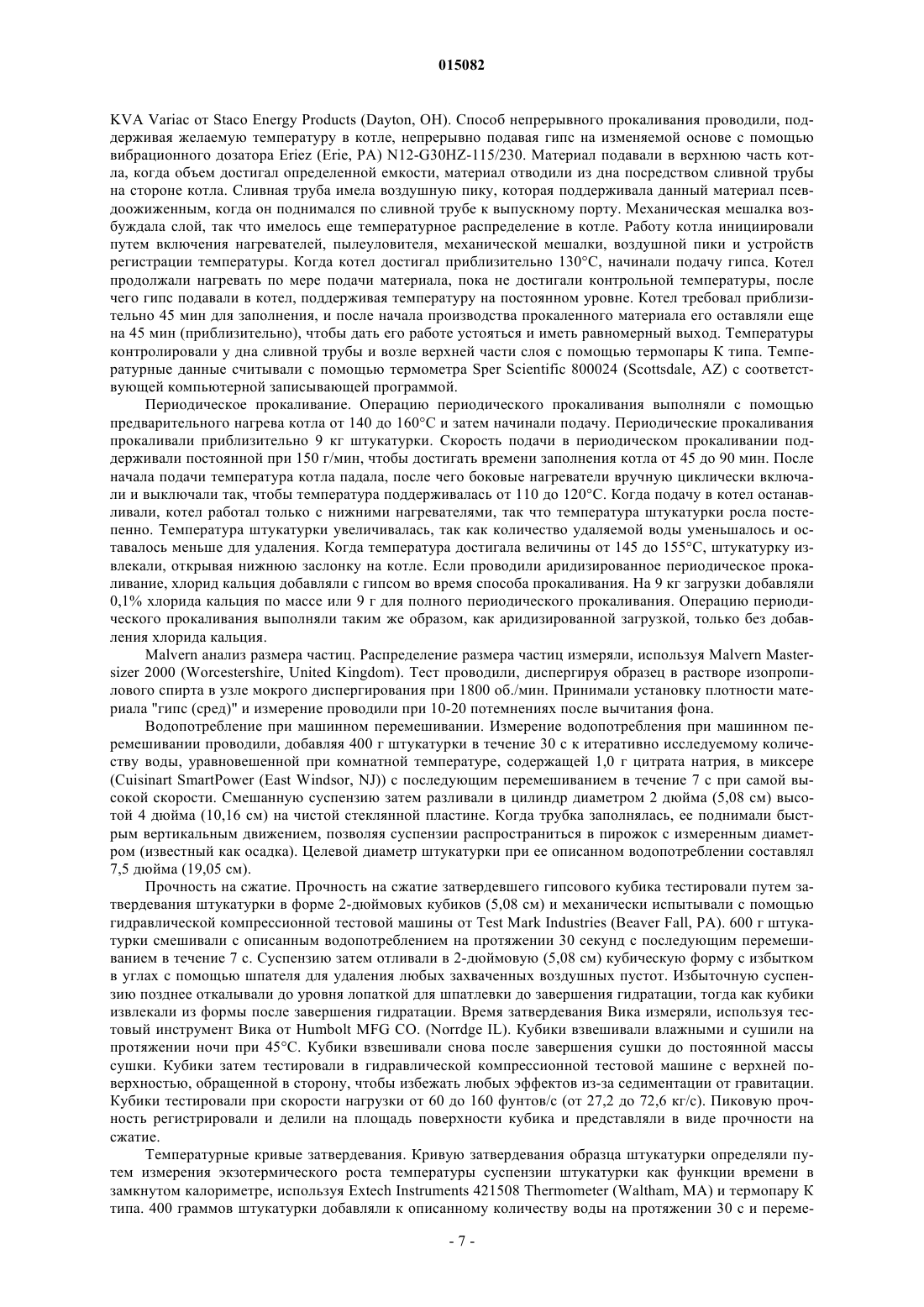 015082

KVA Variac от Staco Energy Products (Dayton, OH). Способ непрерывного прокаливания проводили, поддерживая желаемую температуру в котле, непрерывно подавая гипс на изменяемой основе с помощью вибрационного дозатора Eriez (Erie, PA) N12-G30HZ-115/230. Материал подавали в верхнюю часть котла, когда объем достигал определенной емкости, материал отводили из дна посредством сливной трубы на стороне котла. Сливная труба имела воздушную пику, которая поддерживала данный материал псевдоожиженным, когда он поднимался по сливной трубе к выпускному порту. Механическая мешалка возбуждала слой, так что имелось еще температурное распределение в котле. Работу котла инициировали путем включения нагревателей, пылеуловителя, механической мешалки, воздушной пики и устройств регистрации температуры. Когда котел достигал приблизительно 130°С, начинали подачу гипса. Котел продолжали нагревать по мере подачи материала, пока не достигали контрольной температуры, после чего гипс подавали в котел, поддерживая температуру на постоянном уровне. Котел требовал приблизительно 45 мин для заполнения, и после начала производства прокаленного материала его оставляли еще на 45 мин (приблизительно), чтобы дать его работе устояться и иметь равномерный выход. Температуры контролировали у дна сливной трубы и возле верхней части слоя с помощью термопары К типа. Температурные данные считывали с помощью термометра Sper Scientific 800024 (Scottsdale, AZ) с соответствующей компьютерной записывающей программой.

Периодическое прокаливание. Операцию периодического прокаливания выполняли с помощью предварительного нагрева котла от 140 до 160°С и затем начинали подачу. Периодические прокаливания прокаливали приблизительно 9 кг штукатурки. Скорость подачи в периодическом прокаливании поддерживали постоянной при 150 г/мин, чтобы достигать времени заполнения котла от 45 до 90 мин. После начала подачи температура котла падала, после чего боковые нагреватели вручную циклически включали и выключали так, чтобы температура поддерживалась от 110 до 120°С. Когда подачу в котел останавливали, котел работал только с нижними нагревателями, так что температура штукатурки росла постепенно. Температура штукатурки увеличивалась, так как количество удаляемой воды уменьшалось и оставалось меньше для удаления. Когда температура достигала величины от 145 до 155°С, штукатурку извлекали, открывая нижнюю заслонку на котле. Если проводили аридизированное периодическое прокаливание, хлорид кальция добавляли с гипсом во время способа прокаливания. На 9 кг загрузки добавляли 0,1% хлорида кальция по массе или 9 г для полного периодического прокаливания. Операцию периодического прокаливания выполняли таким же образом, как аридизированной загрузкой, только без добавления хлорида кальция.

Malvern анализ размера частиц. Распределение размера частиц измеряли, используя Malvern Mastersizer 2000 (Worcestershire, United Kingdom). Тест проводили, диспергируя образец в растворе изопропилового спирта в узле мокрого диспергирования при 1800 об./мин. Принимали установку плотности материала "гипс (сред)" и измерение проводили при 10-20 потемнениях после вычитания фона.

Водопотребление при машинном перемешивании. Измерение водопотребления при машинном перемешивании проводили, добавляя 400 г штукатурки в течение 30 с к итеративно исследуемому количеству воды, уравновешенной при комнатной температуре, содержащей 1,0 г цитрата натрия, в миксере (Cuisinart SmartPower (East Windsor, NJ)) с последующим перемешиванием в течение 7 с при самой высокой скорости. Смешанную суспензию затем разливали в цилиндр диаметром 2 дюйма (5,08 см) высотой 4 дюйма (10,16 см) на чистой стеклянной пластине. Когда трубка заполнялась, ее поднимали быстрым вертикальным движением, позволяя суспензии распространиться в пирожок с измеренным диаметром (известный как осадка). Целевой диаметр штукатурки при ее описанном водопотреблении составлял 7,5 дюйма (19,05 см).

Прочность на сжатие. Прочность на сжатие затвердевшего гипсового кубика тестировали путем затвердевания штукатурки в форме 2-дюймовых кубиков (5,08 см) и механически испытывали с помощью гидравлической компрессионной тестовой машины от Test Mark Industries (Beaver Fall, PA). 600 г штукатурки смешивали с описанным водопотреблением на протяжении 30 секунд с последующим перемешиванием в течение 7 с. Суспензию затем отливали в 2-дюймовую (5,08 см) кубическую форму с избытком в углах с помощью шпателя для удаления любых захваченных воздушных пустот. Избыточную суспензию позднее откалывали до уровня лопаткой для шпатлевки до завершения гидратации, тогда как кубики извлекали из формы после завершения гидратации. Время затвердевания Вика измеряли, используя тестовый инструмент Вика от Humbolt MFG CO. (Norrdge IL). Кубики взвешивали влажными и сушили на протяжении ночи при 45°С. Кубики взвешивали снова после завершения сушки до постоянной массы сушки. Кубики затем тестировали в гидравлической компрессионной тестовой машине с верхней поверхностью, обращенной в сторону, чтобы избежать любых эффектов из-за седиментации от гравитации. Кубики тестировали при скорости нагрузки от 60 до 160 фунтов/с (от 27,2 до 72,6 кг/с). Пиковую прочность регистрировали и делили на площадь поверхности кубика и представляли в виде прочности на сжатие.

Температурные кривые затвердевания. Кривую затвердевания образца штукатурки определяли путем измерения экзотермического роста температуры суспензии штукатурки как функции времени в замкнутом калориметре, используя Extech Instruments 421508 Thermometer (Waltham, MA) и термопару К типа. 400 граммов штукатурки добавляли к описанному количеству воды на протяжении 30 с и переме-

- 7 -